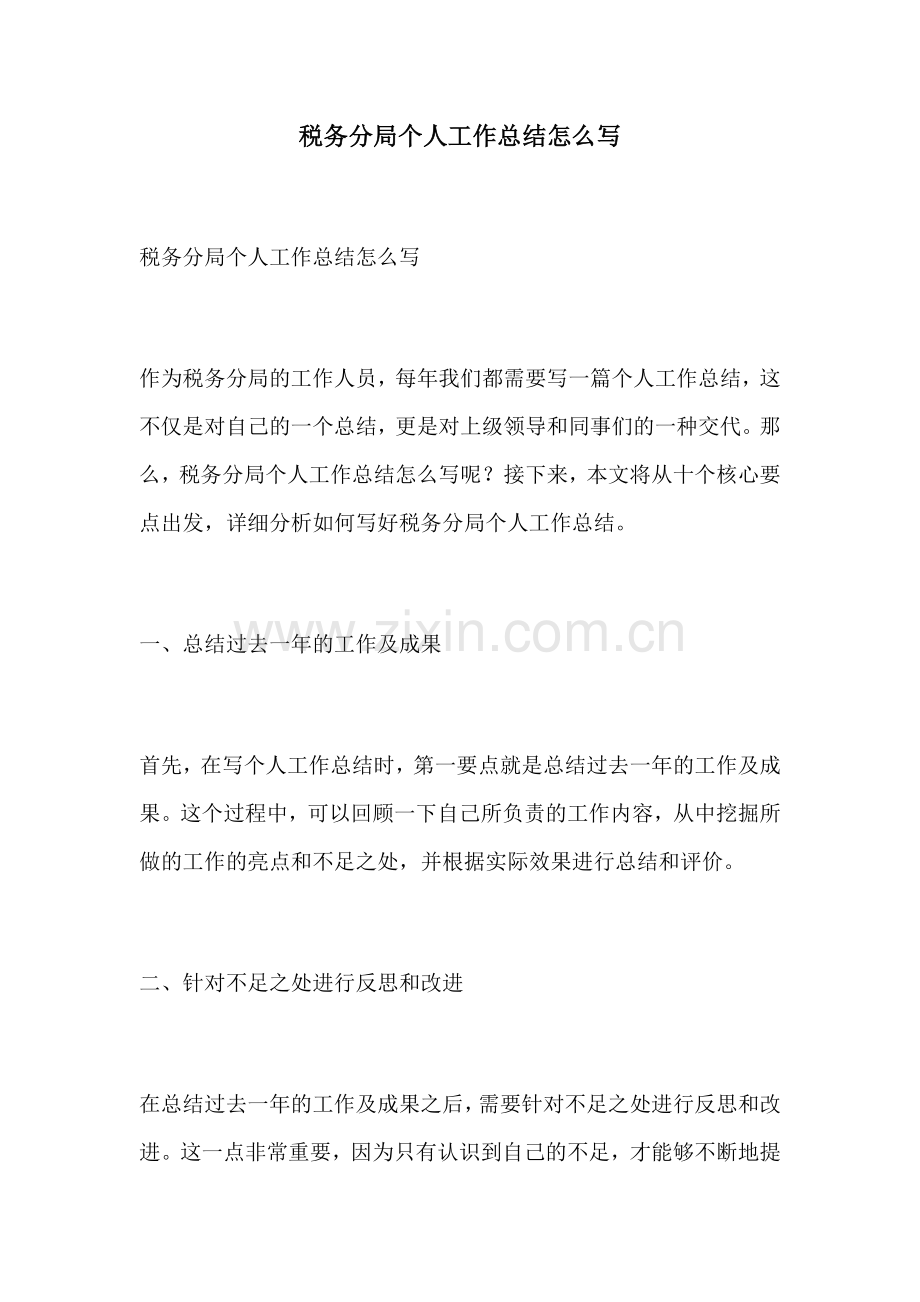 税务分局个人工作总结怎么写

税务分局个人工作总结怎么写

作为税务分局的工作人员，每年我们都需要写一篇个人工作总结，这不仅是对自己的一个总结，更是对上级领导和同事们的一种交代。那么，税务分局个人工作总结怎么写呢？接下来，本文将从十个核心要点出发，详细分析如何写好税务分局个人工作总结。

www.zixin.com.cn

一、总结过去一年的工作及成果

首先，在写个人工作总结时，第一要点就是总结过去一年的工作及成果。这个过程中，可以回顾一下自己所负责的工作内容，从中挖掘所做的工作的亮点和不足之处，并根据实际效果进行总结和评价。

二、针对不足之处进行反思和改进

在总结过去一年的工作及成果之后，需要针对不足之处进行反思和改进。这一点非常重要，因为只有认识到自己的不足，才能够不断地提